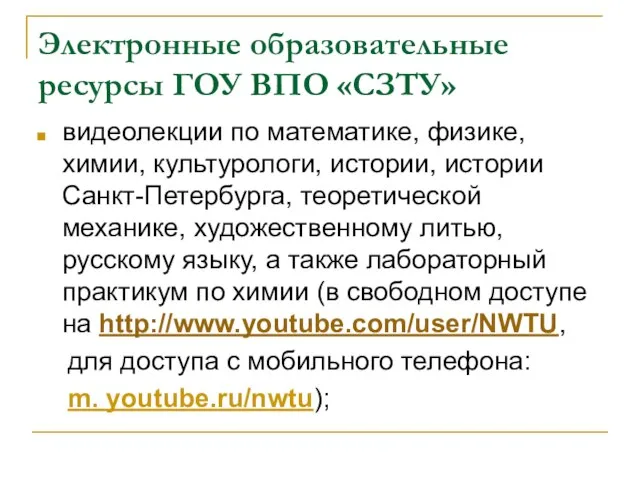 Электронные образовательные ресурсы ГОУ ВПО «СЗТУ»

видеолекции по математике, физике, химии, культурологи, истории, истории Санкт-Петербурга, теоретической механике, художественному литью, русскому языку, а также лабораторный практикум по химии (в свободном доступе на http://www.youtube.com/user/NWTU,

для доступа с мобильного телефона:

m. youtube.ru/nwtu);